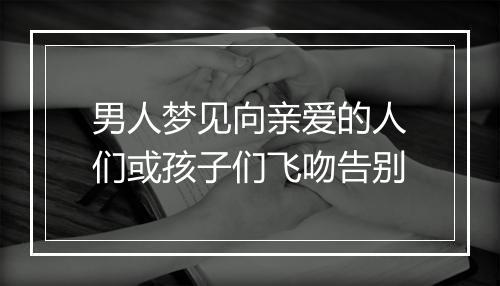 男人梦见向亲爱的人们或孩子们飞吻告别